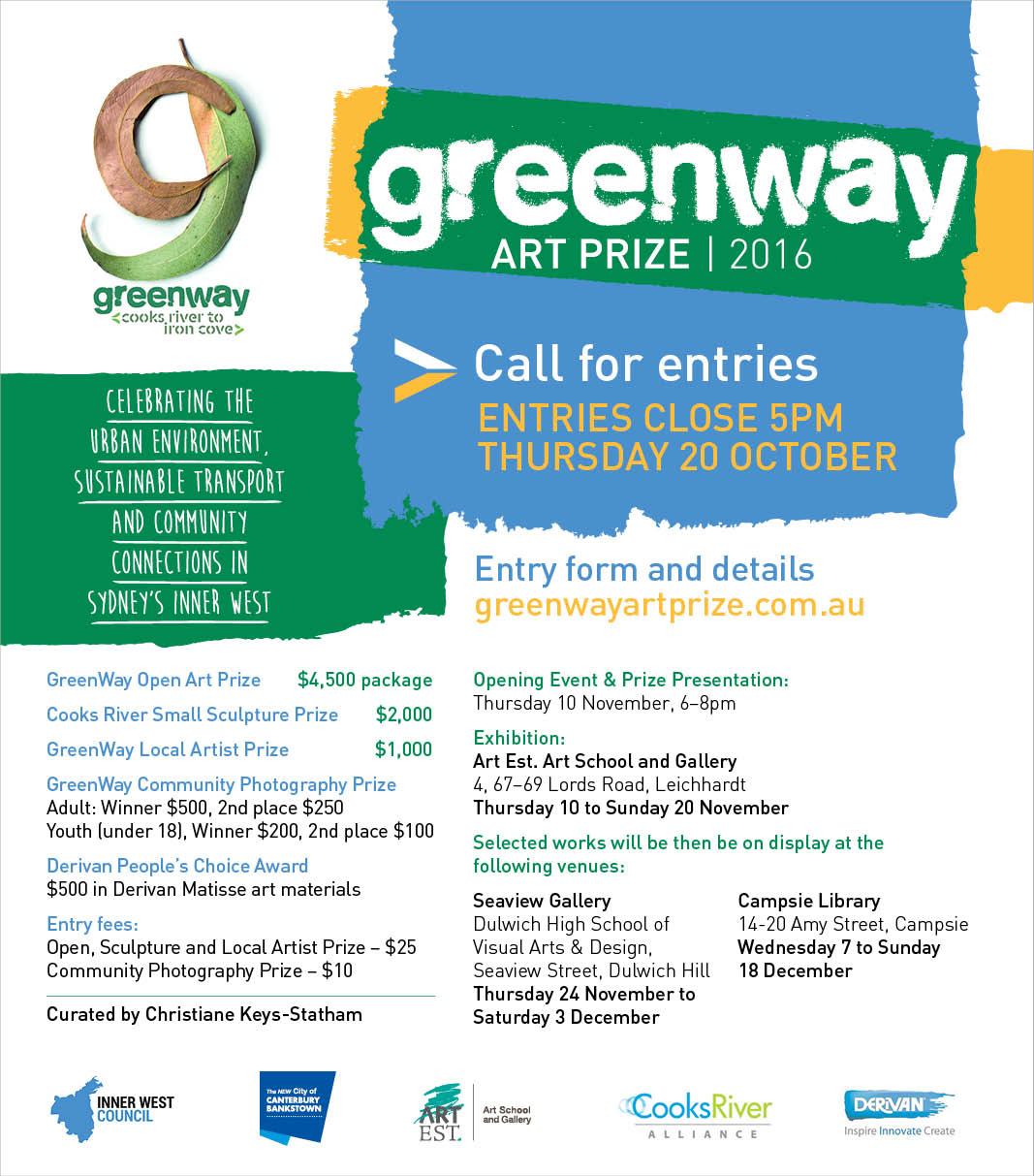 greenway
<cooks river to iron cove>

greenway
ART PRIZE | 2016

Call for entries
ENTRIES CLOSE 5PM THURSDAY 20 OCTOBER

CELEBRATING THE URBAN ENVIRONMENT, SUSTAINABLE TRANSPORT AND COMMUNITY CONNECTIONS IN SYDNEY'S INNER WEST

Entry form and details
greenwayartprize.com.au

GreenWay Open Art Prize $4,500 package
Cooks River Small Sculpture Prize $2,000
GreenWay Local Artist Prize $1,000
GreenWay Community Photography Prize
Adult: Winner $500, 2nd place $250
Youth (under 18), Winner $200, 2nd place $100
Derivan People's Choice Award
$500 in Derivan Matisse art materials
Entry fees:
Open, Sculpture and Local Artist Prize – $25
Community Photography Prize – $10

Curated by Christiane Keys-Statham

Opening Event & Prize Presentation:
Thursday 10 November, 6–8pm

Exhibition:
Art Est. Art School and Gallery
4, 67–69 Lords Road, Leichhardt
Thursday 10 to Sunday 20 November

Selected works will be then be on display at the following venues:

Seaview Gallery
Dulwich High School of Visual Arts & Design, Seaview Street, Dulwich Hill
Thursday 24 November to Saturday 3 December

Campsie Library
14-20 Amy Street, Campsie
Wednesday 7 to Sunday 18 December

INNER WEST COUNCIL
The NEW City of CANTERBURY BANKSTOWN
ART EST. Art School and Gallery
CooksRiver ALLIANCE
DERIVAN Inspire Innovate Create